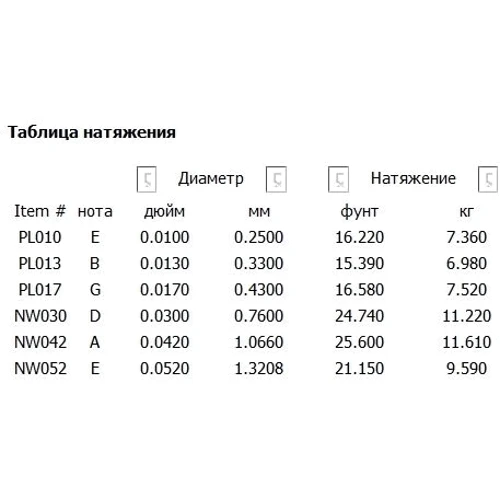 Таблица натяжения

| | | Диаметр | | Натяжение | |
|---|---|---|---|---|---|
| Item # | нота | дюйм | мм | фунт | кг |
| PL010 | E | 0.0100 | 0.2500 | 16.220 | 7.360 |
| PL013 | B | 0.0130 | 0.3300 | 15.390 | 6.980 |
| PL017 | G | 0.0170 | 0.4300 | 16.580 | 7.520 |
| NW030 | D | 0.0300 | 0.7600 | 24.740 | 11.220 |
| NW042 | A | 0.0420 | 1.0660 | 25.600 | 11.610 |
| NW052 | E | 0.0520 | 1.3208 | 21.150 | 9.590 |